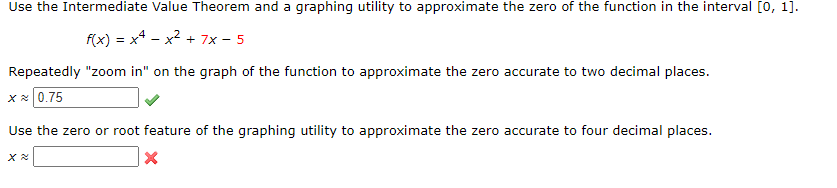 Use the Intermediate Value Theorem and a graphing utility to approximate the zero of the function in the interval [0, 1].

$f(x) = x^4 - x^2 + 7x - 5$

Repeatedly "zoom in" on the graph of the function to approximate the zero accurate to two decimal places.

$x \approx$ 0.75

Use the zero or root feature of the graphing utility to approximate the zero accurate to four decimal places.

$x \approx$